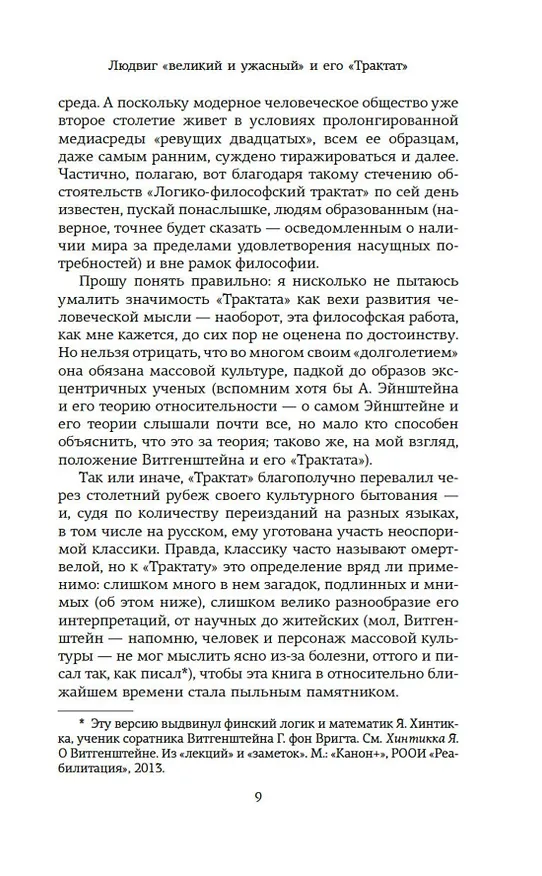 Людвиг «великий и ужасный» и его «Трактат»

среда. А поскольку модерное человеческое общество уже второе столетие живет в условиях пролонгированной медиасреды «ревущих двадцатых», всем ее образцам, даже самым ранним, суждено тиражироваться и далее. Частично, полагаю, вот благодаря такому стечению обстоятельств «Логико-философский трактат» по сей день известен, пускай понаслышке, людям образованным (наверное, точнее будет сказать — осведомленным о наличии мира за пределами удовлетворения насущных потребностей) и вне рамок философии.

Прошу понять правильно: я нисколько не пытаюсь умалить значимость «Трактата» как вехи развития человеческой мысли — наоборот, эта философская работа, как мне кажется, до сих пор не оценена по достоинству. Но нельзя отрицать, что во многом своим «долголетием» она обязана массовой культуре, падкой до образов эксцентричных ученых (вспомним хотя бы А. Эйнштейна и его теорию относительности — о самом Эйнштейне и его теории слышали почти все, но мало кто способен объяснить, что это за теория; таково же, на мой взгляд, положение Витгенштейна и его «Трактата»).

Так или иначе, «Трактат» благополучно перевалил через столетний рубеж своего культурного бытования — и, судя по количеству переизданий на разных языках, в том числе на русском, ему уготована участь неоспоримой классики. Правда, классику часто называют омертвелой, но к «Трактату» это определение вряд ли применимо: слишком много в нем загадок, подлинных и мнимых (об этом ниже), слишком велико разнообразие его интерпретаций, от научных до житейских (мол, Витгенштейн — напомню, человек и персонаж массовой культуры — не мог мыслить ясно из-за болезни, оттого и писал так, как писал*), чтобы эта книга в относительно ближайшем времени стала пыльным памятником.

* Эту версию выдвинул финский логик и математик Я. Хинтикка, ученик соратника Витгенштейна Г. фон Вригта. См. Хинтикка Я. О Витгенштейне. Из «лекций» и «заметок». М.: «Канон+», РООИ «Реабилитация», 2013.

9